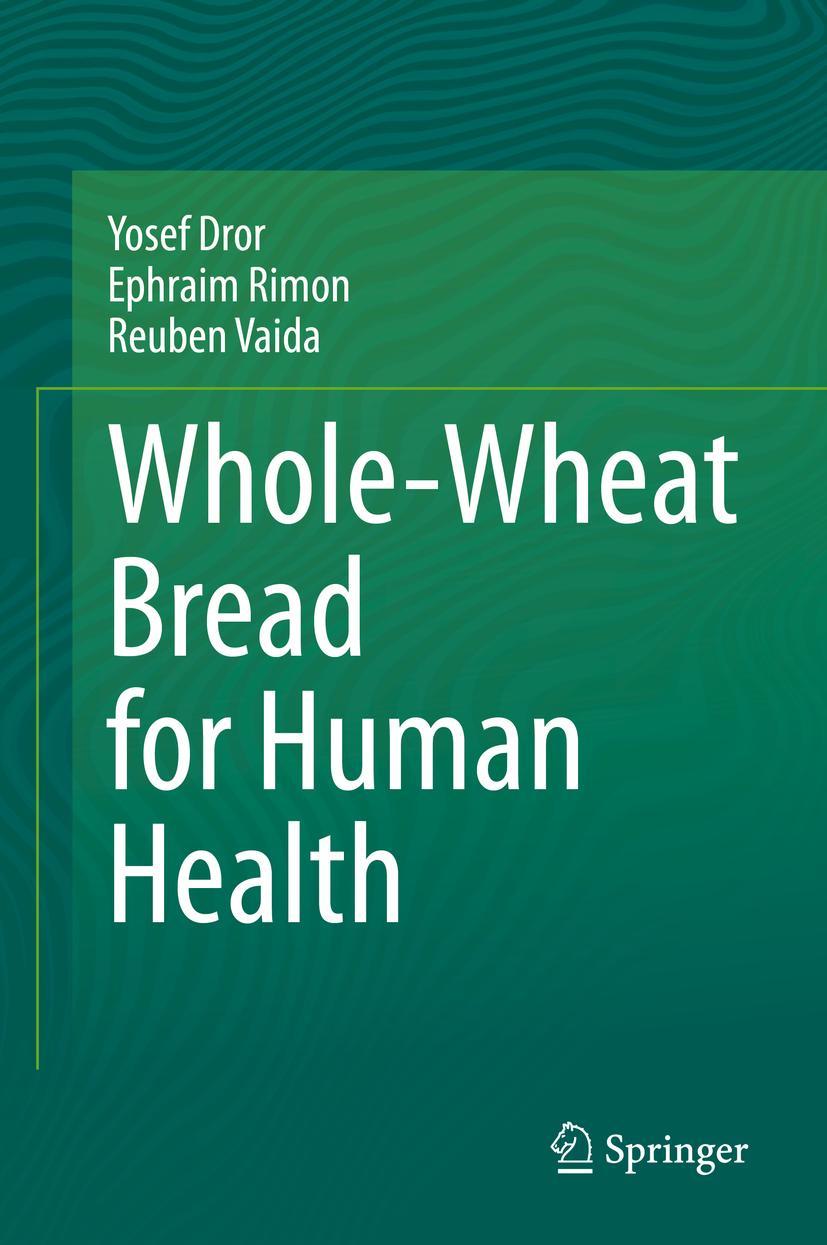 Yosef Dror
Ephraim Rimon
Reuben Vaida

Whole-Wheat Bread for Human Health

Springer